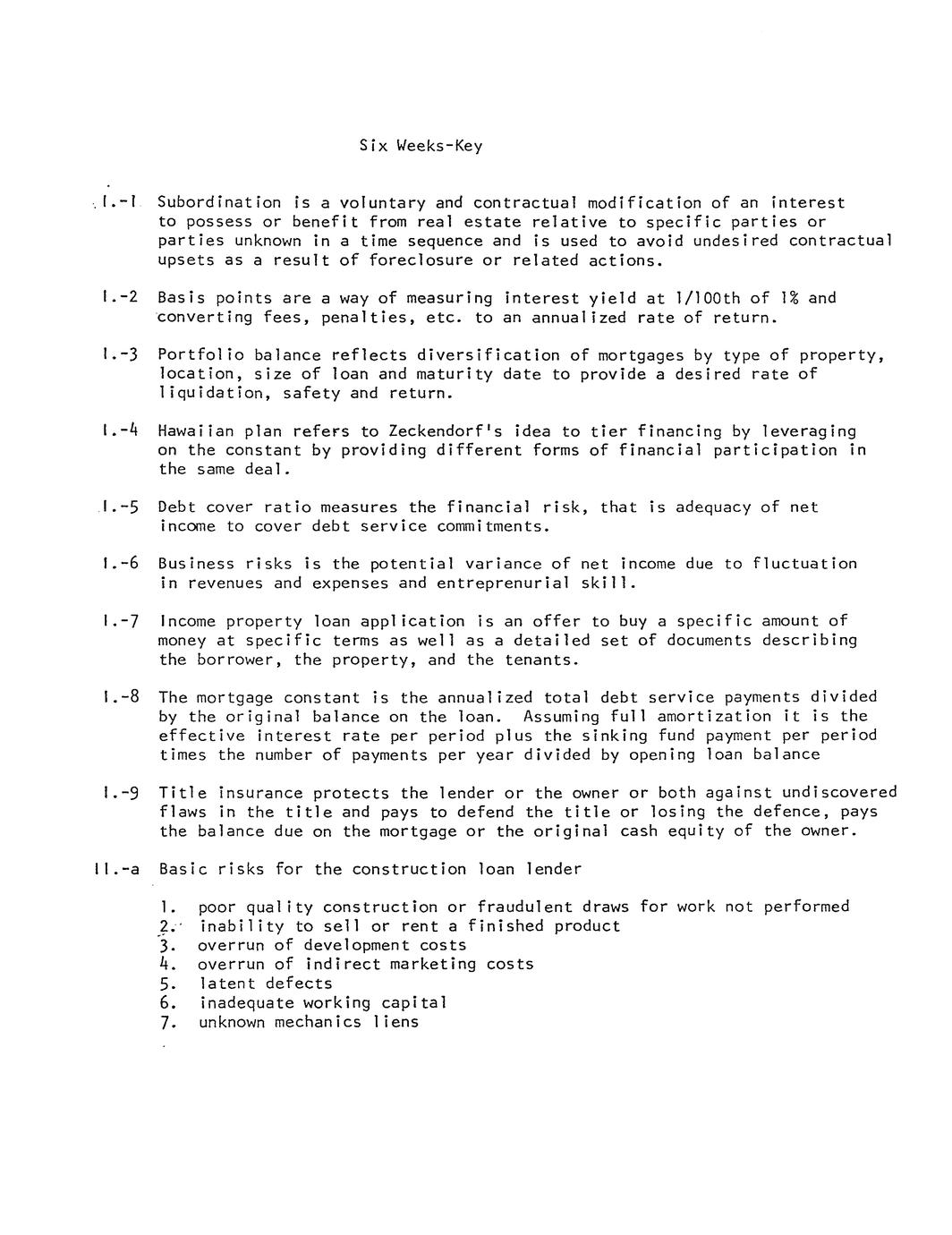 Six Weeks-Key

I.-1 Subordination is a voluntary and contractual modification of an interest to possess or benefit from real estate relative to specific parties or parties unknown in a time sequence and is used to avoid undesired contractual upsets as a result of foreclosure or related actions.

I.-2 Basis points are a way of measuring interest yield at 1/100th of 1% and converting fees, penalties, etc. to an annualized rate of return.

I.-3 Portfolio balance reflects diversification of mortgages by type of property, location, size of loan and maturity date to provide a desired rate of liquidation, safety and return.

I.-4 Hawaiian plan refers to Zeckendorf's idea to tier financing by leveraging on the constant by providing different forms of financial participation in the same deal.

I.-5 Debt cover ratio measures the financial risk, that is adequacy of net income to cover debt service commitments.

I.-6 Business risks is the potential variance of net income due to fluctuation in revenues and expenses and entreprenurial skill.

I.-7 Income property loan application is an offer to buy a specific amount of money at specific terms as well as a detailed set of documents describing the borrower, the property, and the tenants.

I.-8 The mortgage constant is the annualized total debt service payments divided by the original balance on the loan. Assuming full amortization it is the effective interest rate per period plus the sinking fund payment per period times the number of payments per year divided by opening loan balance

I.-9 Title insurance protects the lender or the owner or both against undiscovered flaws in the title and pays to defend the title or losing the defence, pays the balance due on the mortgage or the original cash equity of the owner.

II.-a Basic risks for the construction loan lender

1. poor quality construction or fraudulent draws for work not performed
2. inability to sell or rent a finished product
3. overrun of development costs
4. overrun of indirect marketing costs
5. latent defects
6. inadequate working capital
7. unknown mechanics liens